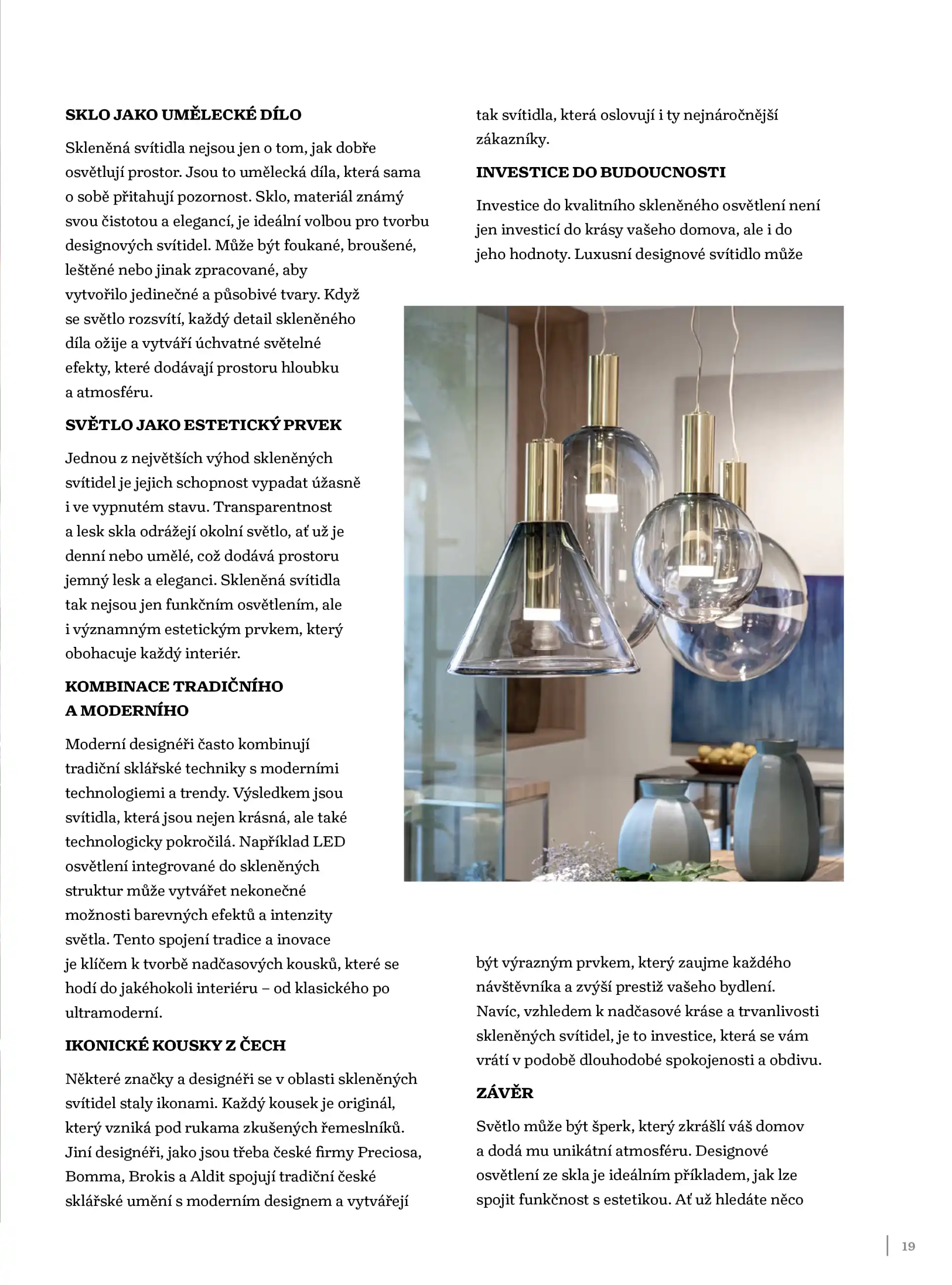 SKLO JAKO UMĚLECKÉ DÍLO

Skleněná svítidla nejsou jen o tom, jak dobře osvětlují prostor. Jsou to umělecká díla, která sama o sobě přitahují pozornost. Sklo, materiál známý svou čistotou a elegancí, je ideální volbou pro tvorbu designových svítidel. Může být foukané, broušené, leštěné nebo jinak zpracované, aby vytvořilo jedinečné a působivé tvary. Když se světlo rozsvítí, každý detail skleněného díla ožije a vytváří úchvatné světelné efekty, které dodávají prostoru hloubku a atmosféru.

SVĚTLO JAKO ESTETICKÝ PRVEK

Jednou z největších výhod skleněných svítidel je jejich schopnost vypadat úžasně i ve vypnutém stavu. Transparentnost a lesk skla odrážejí okolní světlo, ať už je denní nebo umělé, což dodává prostoru jemný lesk a eleganci. Skleněná svítidla tak nejsou jen funkčním osvětlením, ale i významným estetickým prvkem, který obohacuje každý interiér.

KOMBINACE TRADIČNÍHO A MODERNÍHO

Moderní designéři často kombinují tradiční sklářské techniky s moderními technologiemi a trendy. Výsledkem jsou svítidla, která jsou nejen krásná, ale také technologicky pokročilá. Například LED osvětlení integrované do skleněných struktur může vytvářet nekonečné možnosti barevných efektů a intenzity světla. Tento spojení tradice a inovace je klíčem k tvorbě nadčasových kousků, které se hodí do jakéhokoli interiéru – od klasického po ultramoderní.

IKONICKÉ KOUSKY Z ČECH

Některé značky a designéři se v oblasti skleněných svítidel staly ikonami. Každý kousek je originál, který vzniká pod rukama zkušených řemeslníků. Jiní designéři, jako jsou třeba české firmy Preciosa, Bomma, Brokis a Aldit spojují tradiční české sklářské umění s moderním designem a vytvářejí tak svítidla, která oslovují i ty nejnáročnější zákazníky.

INVESTICE DO BUDOUCNOSTI

Investice do kvalitního skleněného osvětlení není jen investicí do krásy vašeho domova, ale i do jeho hodnoty. Luxusní designové svítidlo může být výrazným prvkem, který zaujme každého návštěvníka a zvýší prestiž vašeho bydlení. Navíc, vzhledem k nadčasové kráse a trvanlivosti skleněných svítidel, je to investice, která se vám vrátí v podobě dlouhodobé spokojenosti a obdivu.

ZÁVĚR

Světlo může být šperk, který zkrášlí váš domov a dodá mu unikátní atmosféru. Designové osvětlení ze skla je ideálním příkladem, jak lze spojit funkčnost s estetikou. Ať už hledáte něco

19